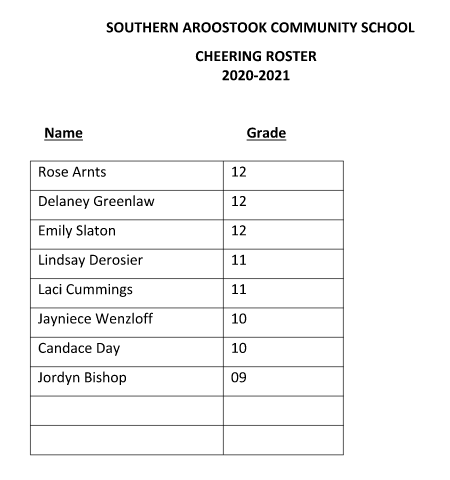 SOUTHERN AROOSTOOK COMMUNITY SCHOOL

CHEERING ROSTER
2020-2021

| Name | Grade |
|---|---|
| Rose Arnts | 12 |
| Delaney Greenlaw | 12 |
| Emily Slaton | 12 |
| Lindsay Derosier | 11 |
| Laci Cummings | 11 |
| Jayniece Wenzloff | 10 |
| Candace Day | 10 |
| Jordyn Bishop | 09 |
| | |
| | |